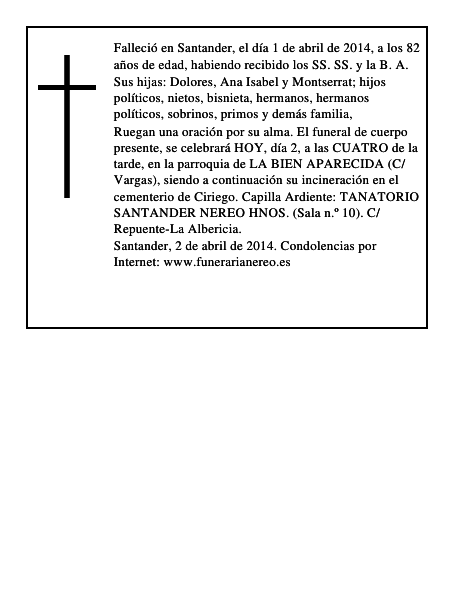 Falleció en Santander, el día 1 de abril de 2014, a los 82 años de edad, habiendo recibido los SS. SS. y la B. A.
Sus hijas: Dolores, Ana Isabel y Montserrat; hijos políticos, nietos, bisnieta, hermanos, hermanos políticos, sobrinos, primos y demás familia,
Ruegan una oración por su alma. El funeral de cuerpo presente, se celebrará HOY, día 2, a las CUATRO de la tarde, en la parroquia de LA BIEN APARECIDA (C/ Vargas), siendo a continuación su incineración en el cementerio de Ciriego. Capilla Ardiente: TANATORIO SANTANDER NEREO HNOS. (Sala n.º 10). C/ Repuente-La Albericia.
Santander, 2 de abril de 2014. Condolencias por Internet: www.funerarianereo.es